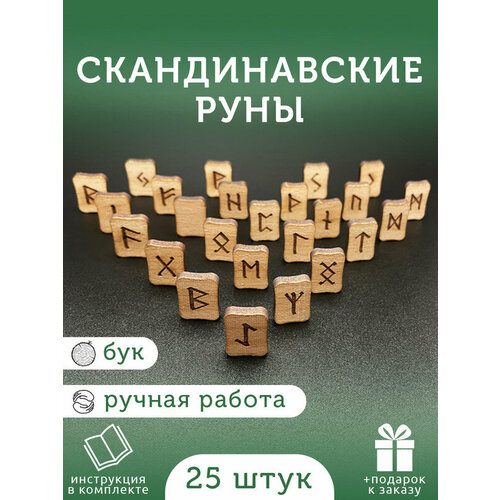 СКАНДИНАВСКИЕ РУНЫ

бук

ручная работа

инструкция в комплекте

25 штук

+подарок к заказу